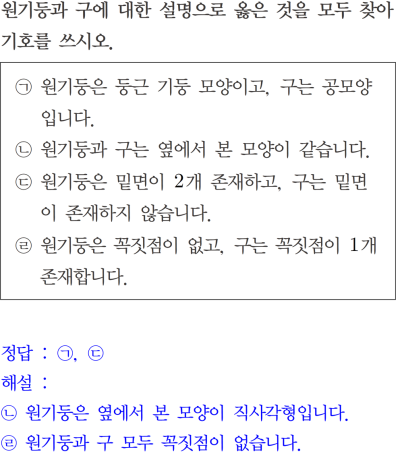 원기둥과 구에 대한 설명으로 옳은 것을 모두 찾아 기호를 쓰시오.

㉠ 원기둥은 둥근 기둥 모양이고, 구는 공모양입니다.
㉡ 원기둥과 구는 옆에서 본 모양이 같습니다.
㉢ 원기둥은 밑면이 2개 존재하고, 구는 밑면이 존재하지 않습니다.
㉣ 원기둥은 꼭짓점이 없고, 구는 꼭짓점이 1개 존재합니다.

정답 : ㉠, ㉢
해설 :
㉡ 원기둥은 옆에서 본 모양이 직사각형입니다.
㉣ 원기둥과 구 모두 꼭짓점이 없습니다.